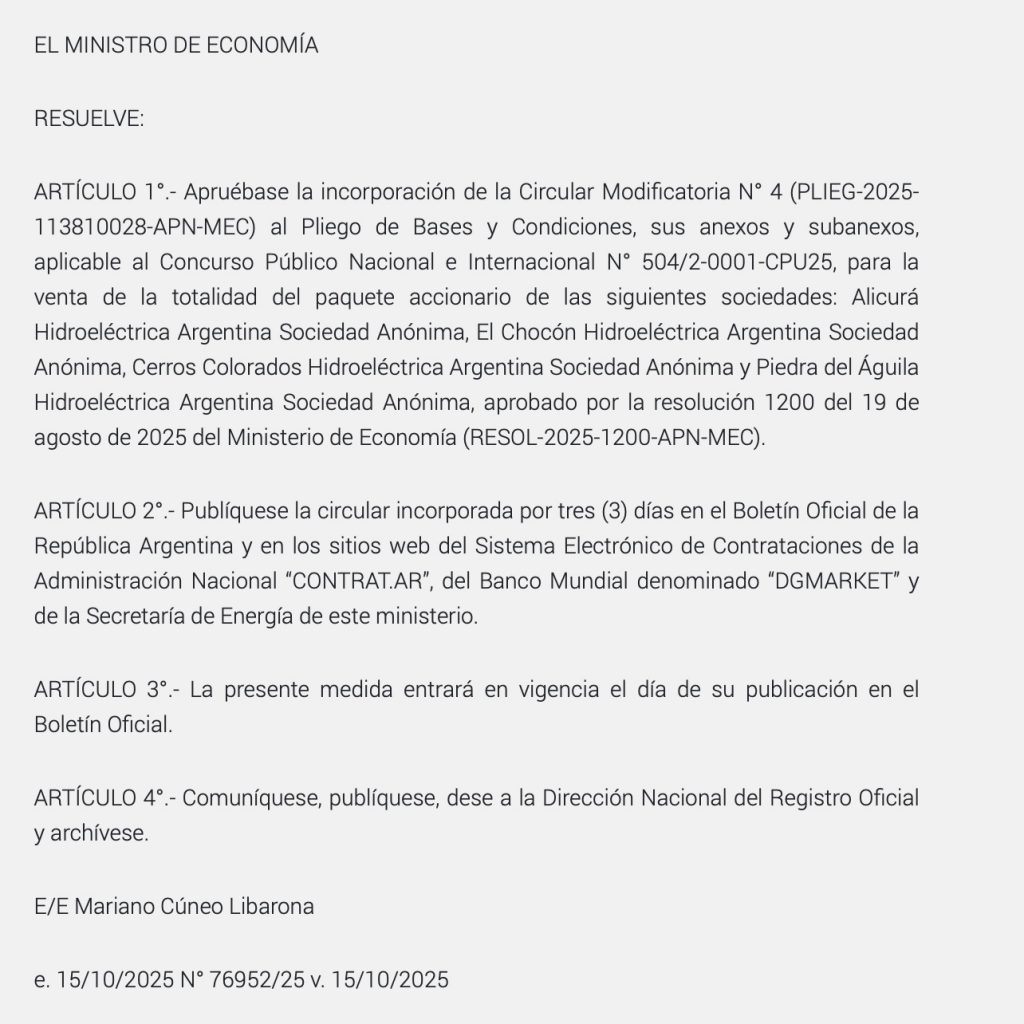 EL MINISTRO DE ECONOMÍA

RESUELVE:

ARTÍCULO 1°.- Apruébase la incorporación de la Circular Modificatoria N° 4 (PLIEG-2025-113810028-APN-MEC) al Pliego de Bases y Condiciones, sus anexos y subanexos, aplicable al Concurso Público Nacional e Internacional N° 504/2-0001-CPU25, para la venta de la totalidad del paquete accionario de las siguientes sociedades: Alicurá Hidroeléctrica Argentina Sociedad Anónima, El Chocón Hidroeléctrica Argentina Sociedad Anónima, Cerros Colorados Hidroeléctrica Argentina Sociedad Anónima y Piedra del Águila Hidroeléctrica Argentina Sociedad Anónima, aprobado por la resolución 1200 del 19 de agosto de 2025 del Ministerio de Economía (RESOL-2025-1200-APN-MEC).

ARTÍCULO 2°.- Publíquese la circular incorporada por tres (3) días en el Boletín Oficial de la República Argentina y en los sitios web del Sistema Electrónico de Contrataciones de la Administración Nacional “CONTRAT.AR”, del Banco Mundial denominado “DGMARKET” y de la Secretaría de Energía de este ministerio.

ARTÍCULO 3°.- La presente medida entrará en vigencia el día de su publicación en el Boletín Oficial.

ARTÍCULO 4°.- Comuníquese, publíquese, dese a la Dirección Nacional del Registro Oficial y archívese.

E/E Mariano Cúneo Libarona

e. 15/10/2025 N° 76952/25 v. 15/10/2025